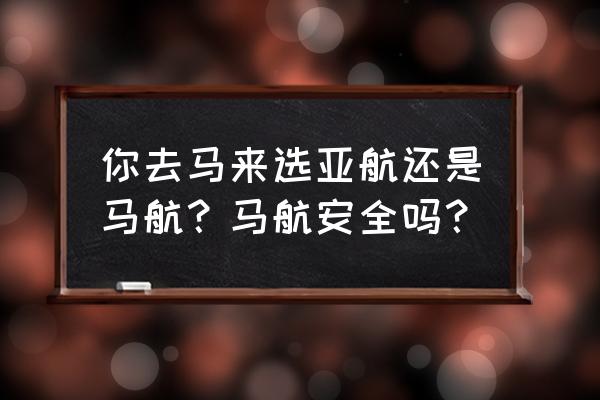 你去马来选亚航还是马航？马航安全吗？